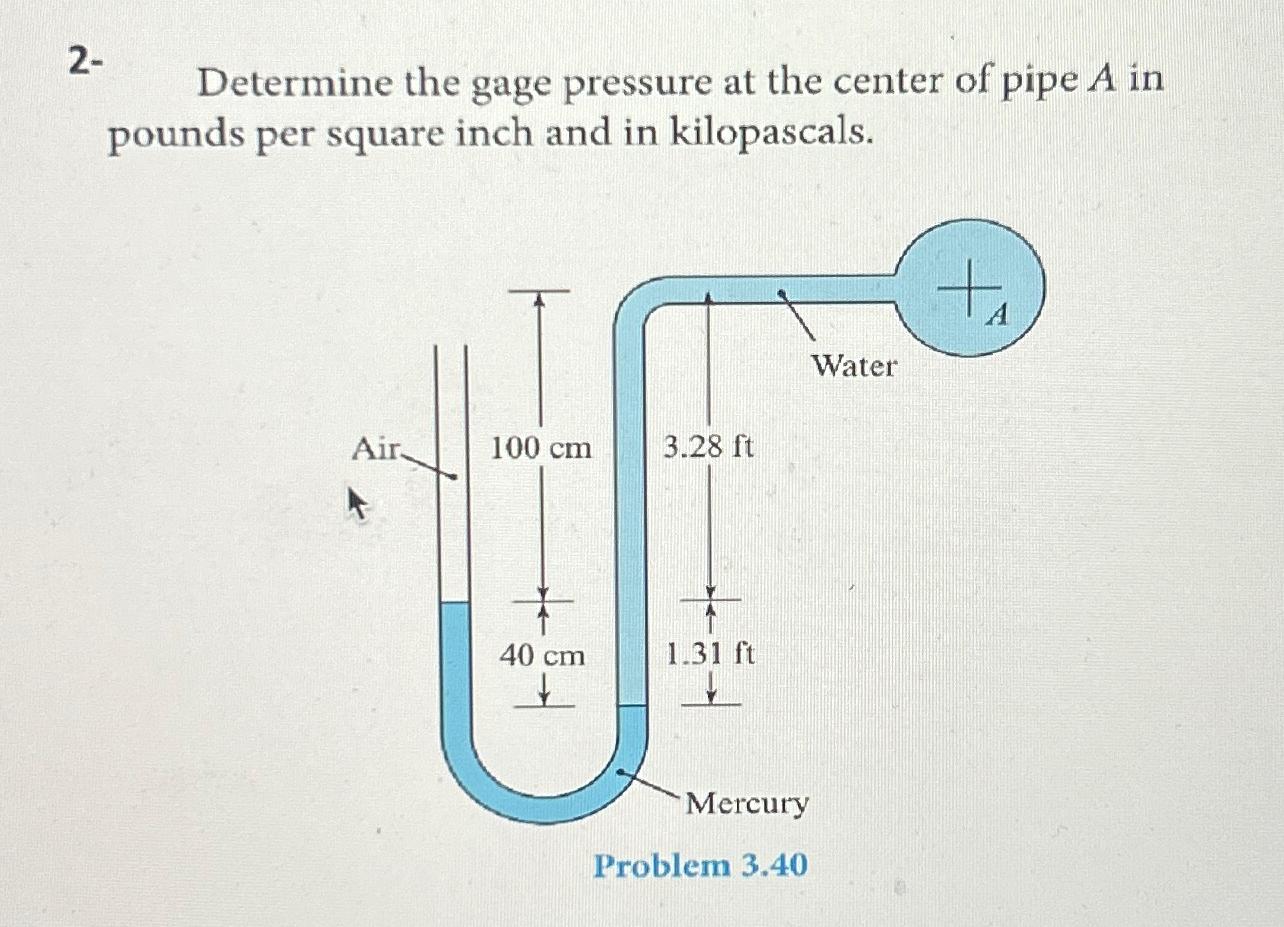 2-

Determine the gage pressure at the center of pipe $A$ in pounds per square inch and in kilopascals.

$A$

Water

Air

100 cm

3.28 ft

40 cm

1.31 ft

Mercury

Problem 3.40